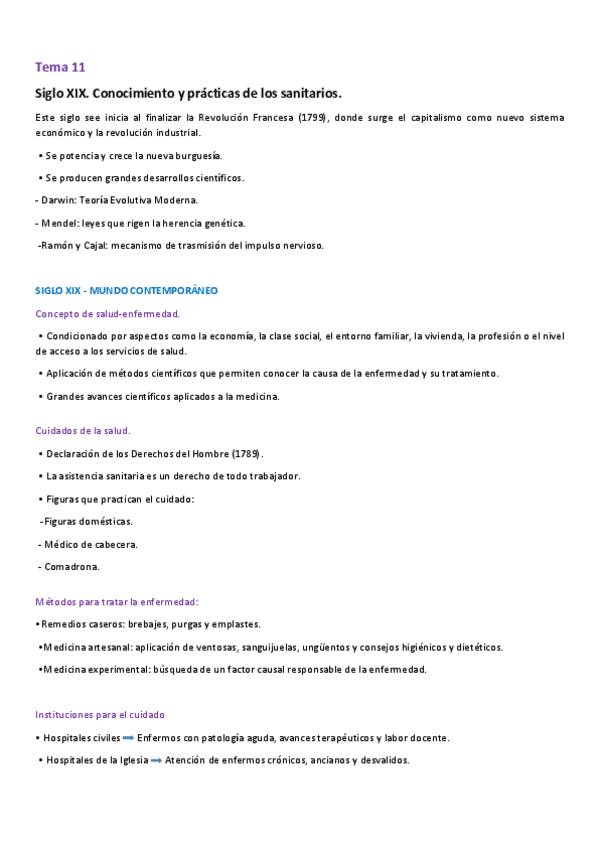 Tema 11

Siglo XIX. Conocimiento y prácticas de los sanitarios.

Este siglo see inicia al finalizar la Revolución Francesa (1799), donde surge el capitalismo como nuevo sistema económico y la revolución industrial.

• Se potencia y crece la nueva burguesía.

• Se producen grandes desarrollos científicos.

- Darwin: Teoría Evolutiva Moderna.

- Mendel: leyes que rigen la herencia genética.

-Ramón y Cajal: mecanismo de trasmisión del impulso nervioso.

SIGLO XIX - MUNDO CONTEMPORÁNEO

Concepto de salud-enfermedad.

• Condicionado por aspectos como la economía, la clase social, el entorno familiar, la vivienda, la profesión o el nivel de acceso a los servicios de salud.

• Aplicación de métodos científicos que permiten conocer la causa de la enfermedad y su tratamiento.

• Grandes avances científicos aplicados a la medicina.

Cuidados de la salud.

• Declaración de los Derechos del Hombre (1789).

• La asistencia sanitaria es un derecho de todo trabajador.

• Figuras que practican el cuidado:

-Figuras domésticas.

- Médico de cabecera.

- Comadrona.

Métodos para tratar la enfermedad:

•Remedios caseros: brebajes, purgas y emplastes.

•Medicina artesanal: aplicación de ventosas, sanguijuelas, ungüentos y consejos higiénicos y dietéticos.

•Medicina experimental: búsqueda de un factor causal responsable de la enfermedad.

Instituciones para el cuidado

• Hospitales civiles ➡ Enfermos con patología aguda, avances terapéuticos y labor docente.

• Hospitales de la Iglesia ➡ Atención de enfermos crónicos, ancianos y desvalidos.